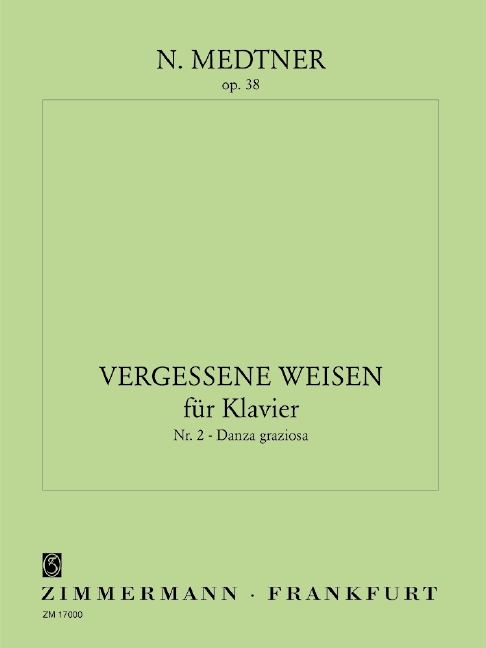 N. MEDTNER
op. 38

VERGESSENE WEISEN
für Klavier
Nr. 2 - Danza graziosa

ZIMMERMANN · FRANKFURT
ZM 17000